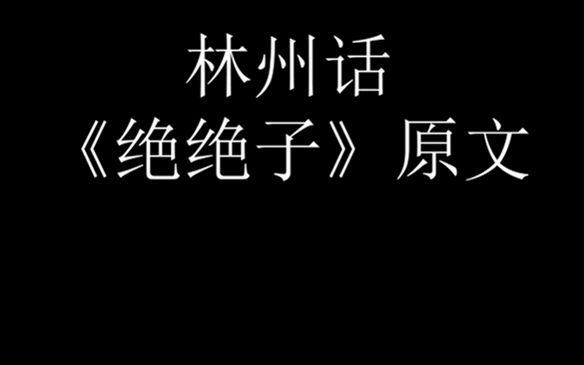 林州话
《绝绝子》原文